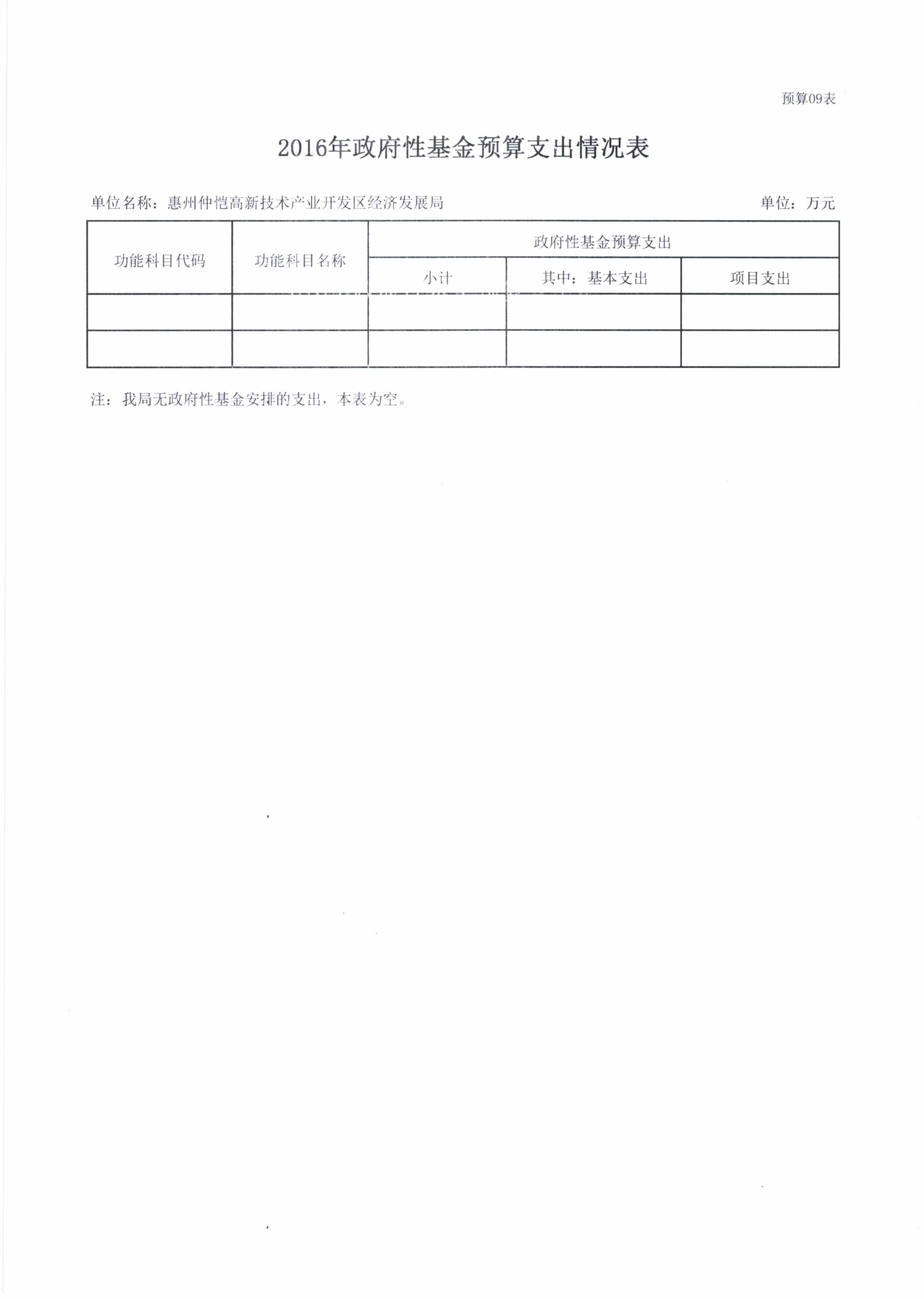 预算09表

2016年政府性基金预算支出情况表

单位名称：惠州仲恺高新技术产业开发区经济发展局

单位：万元

| 功能科目代码 | 功能科目名称 | 政府性基金预算支出 | | |
|---|---|---|---|---|
| | | 小计 | 其中：基本支出 | 项目支出 |
| | | | | |
| | | | | |

注：我局无政府性基金安排的支出，本表为空。